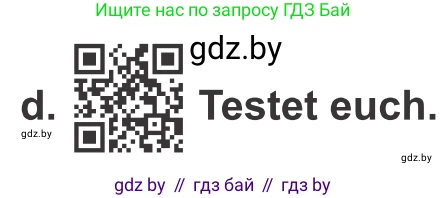 Ищите нас по запросу ГДЗ Бай

gdz.by

d. Testet euch.

gdz.by

gdz.by

gdz by // гдз бай // гдз by